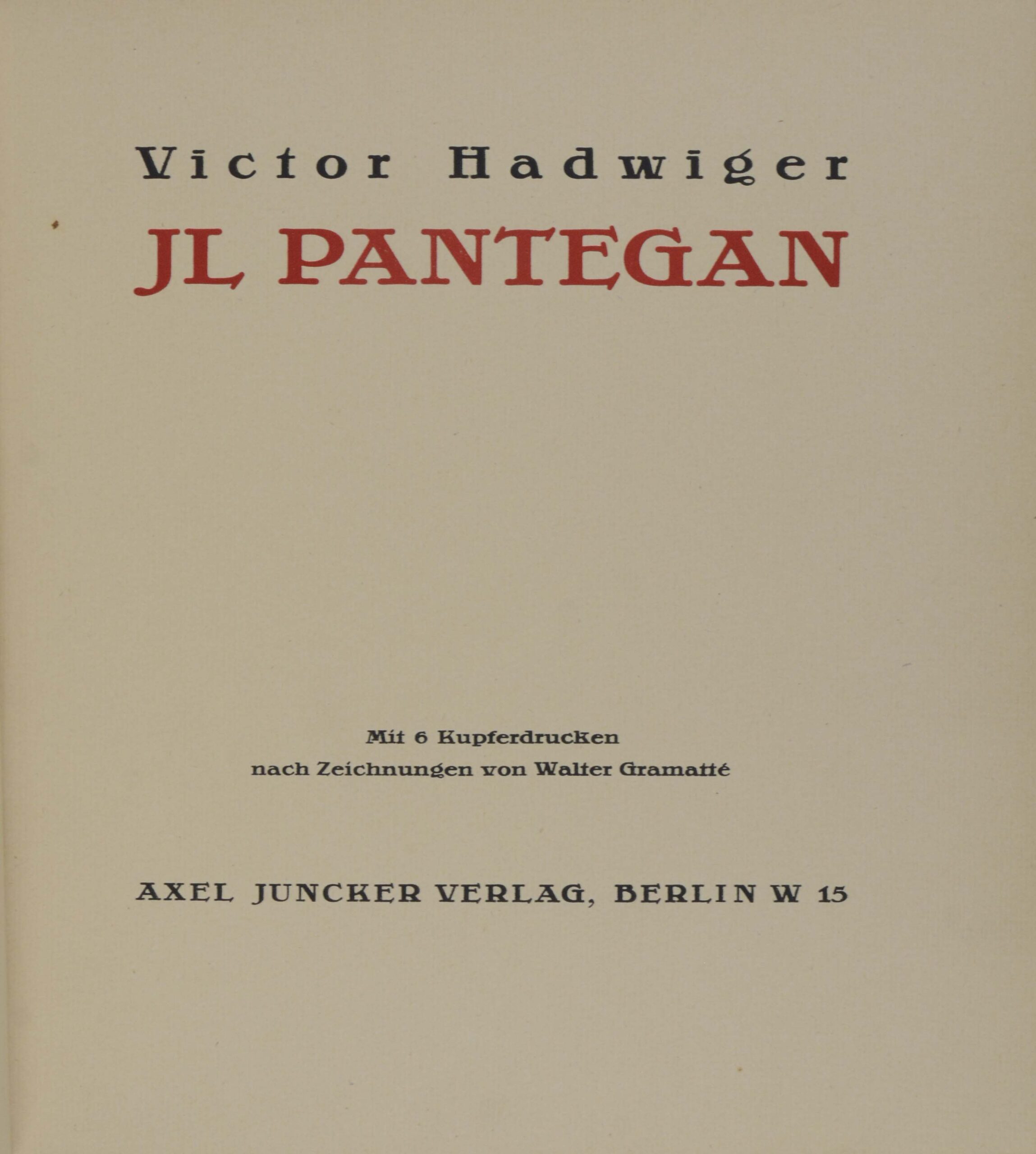 Victor Hadwiger

JL PANTEGAN

Mit 6 Kupferdrucken
nach Zeichnungen von Walter Gramatté

AXEL JUNCKER VERLAG, BERLIN W 15